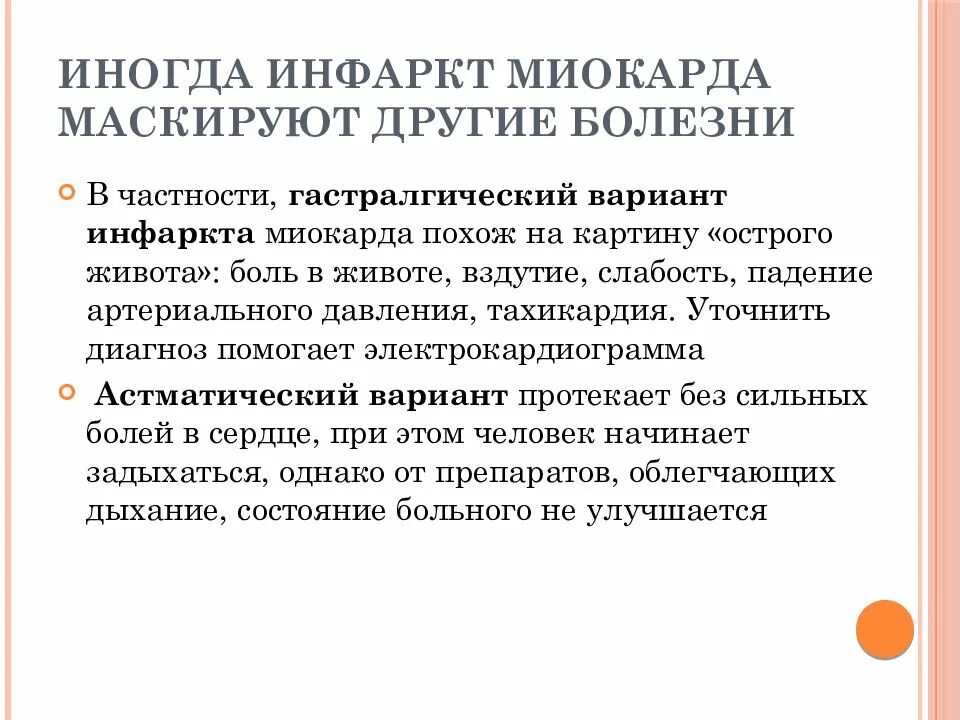 ИНОГДА ИНФАРКТ МИОКАРДА МАСКИРУЮТ ДРУГИЕ БОЛЕЗНИ

В частности, гастралгический вариант инфаркта миокарда похож на картину «острого живота»: боль в животе, вздутие, слабость, падение артериального давления, тахикардия. Уточнить диагноз помогает электрокардиограмма

Астматический вариант протекает без сильных болей в сердце, при этом человек начинает задыхаться, однако от препаратов, облегчающих дыхание, состояние больного не улучшается